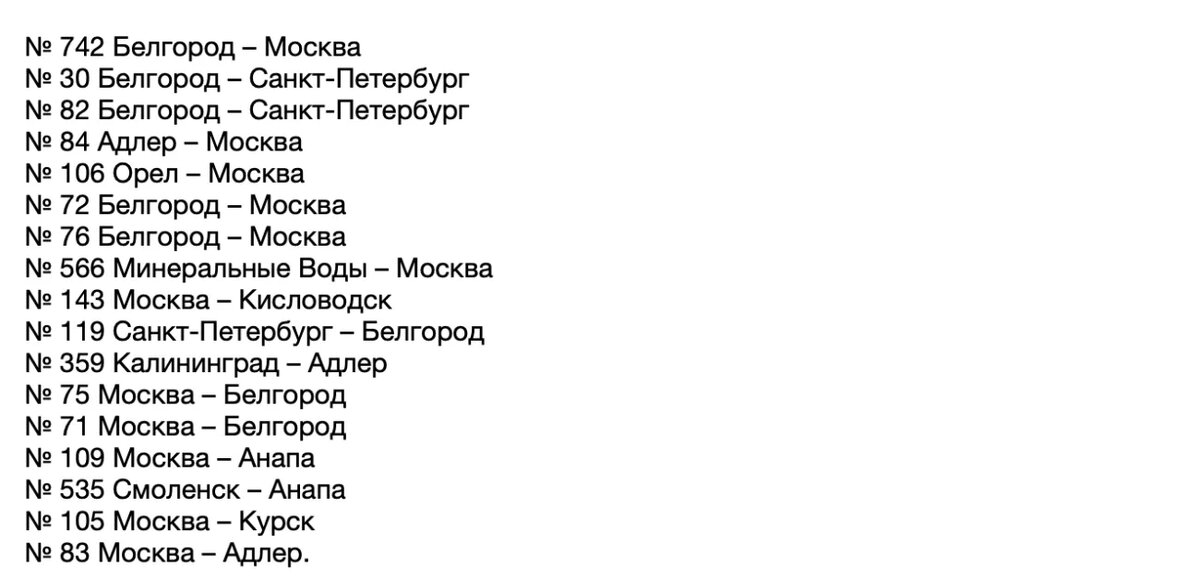 № 742 Белгород – Москва
№ 30 Белгород – Санкт-Петербург
№ 82 Белгород – Санкт-Петербург
№ 84 Адлер – Москва
№ 106 Орел – Москва
№ 72 Белгород – Москва
№ 76 Белгород – Москва
№ 566 Минеральные Воды – Москва
№ 143 Москва – Кисловодск
№ 119 Санкт-Петербург – Белгород
№ 359 Калининград – Адлер
№ 75 Москва – Белгород
№ 71 Москва – Белгород
№ 109 Москва – Анапа
№ 535 Смоленск – Анапа
№ 105 Москва – Курск
№ 83 Москва – Адлер.